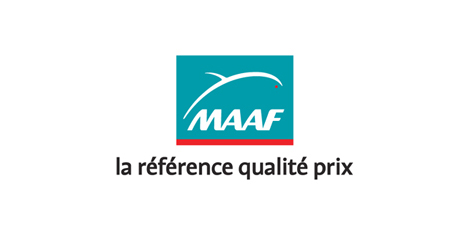 MAAF
la référence qualité prix